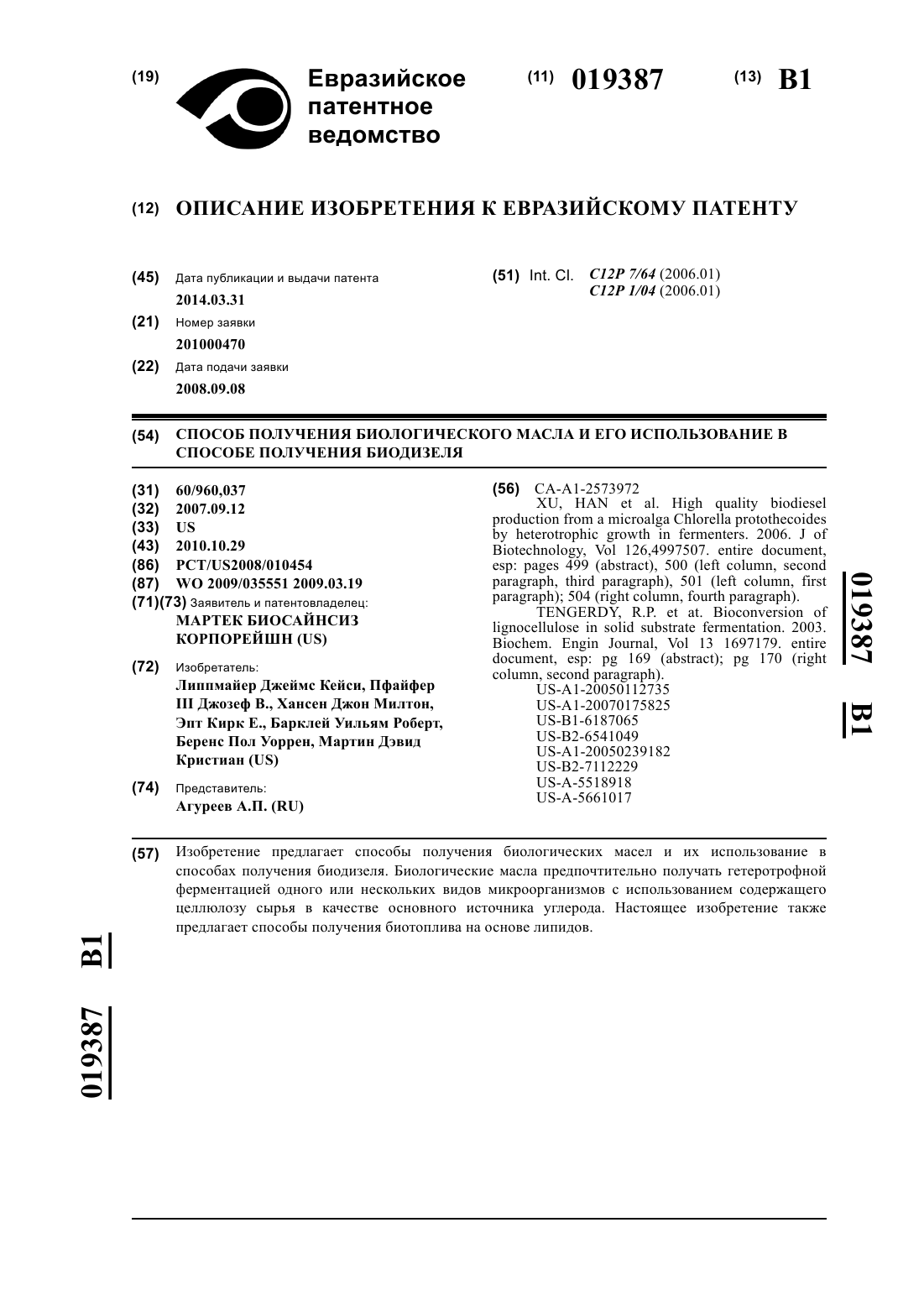 (19) Евразийское патентное ведомство

(11) 019387 (13) B1

(12) ОПИСАНИЕ ИЗОБРЕТЕНИЯ К ЕВРАЗИЙСКОМУ ПАТЕНТУ

(45) Дата публикации и выдачи патента
2014.03.31

(21) Номер заявки
201000470

(22) Дата подачи заявки
2008.09.08

(51) Int. Cl. C12P 7/64 (2006.01)
C12P 1/04 (2006.01)

(54) СПОСОБ ПОЛУЧЕНИЯ БИОЛОГИЧЕСКОГО МАСЛА И ЕГО ИСПОЛЬЗОВАНИЕ В СПОСОБЕ ПОЛУЧЕНИЯ БИОДИЗЕЛЯ

(31) 60/960,037
(32) 2007.09.12
(33) US
(43) 2010.10.29
(86) PCT/US2008/010454
(87) WO 2009/035551 2009.03.19
(71)(73) Заявитель и патентовладелец:
МАРТЕК БИОСАЙНСИЗ КОРПОРЕЙШН (US)

(72) Изобретатель:
Липпмайер Джеймс Кейси, Пфайфер III Джозеф В., Хансен Джон Милтон, Эпт Кирк Е., Барклей Уильям Роберт, Беренс Пол Уоррен, Мартин Дэвид Кристиан (US)

(74) Представитель:
Агуреев А.П. (RU)

(56) CA-A1-2573972
XU, HAN et al. High quality biodiesel production from a microalga Chlorella protothecoides by heterotrophic growth in fermenters. 2006. J of Biotechnology, Vol 126,4997507. entire document, esp: pages 499 (abstract), 500 (left column, second paragraph, third paragraph), 501 (left column, first paragraph); 504 (right column, fourth paragraph).
TENGERDY, R.P. et at. Bioconversion of lignocellulose in solid substrate fermentation. 2003. Biochem. Engin Journal, Vol 13 1697179. entire document, esp: pg 169 (abstract); pg 170 (right column, second paragraph).
US-A1-20050112735
US-A1-20070175825
US-B1-6187065
US-B2-6541049
US-A1-20050239182
US-B2-7112229
US-A-5518918
US-A-5661017

019387 B1

(57) Изобретение предлагает способы получения биологических масел и их использование в способах получения биодизеля. Биологические масла предпочтительно получать гетеротрофной ферментацией одного или нескольких видов микроорганизмов с использованием содержащего целлюлозу сырья в качестве основного источника углерода. Настоящее изобретение также предлагает способы получения биотоплива на основе липидов.

019387 B1